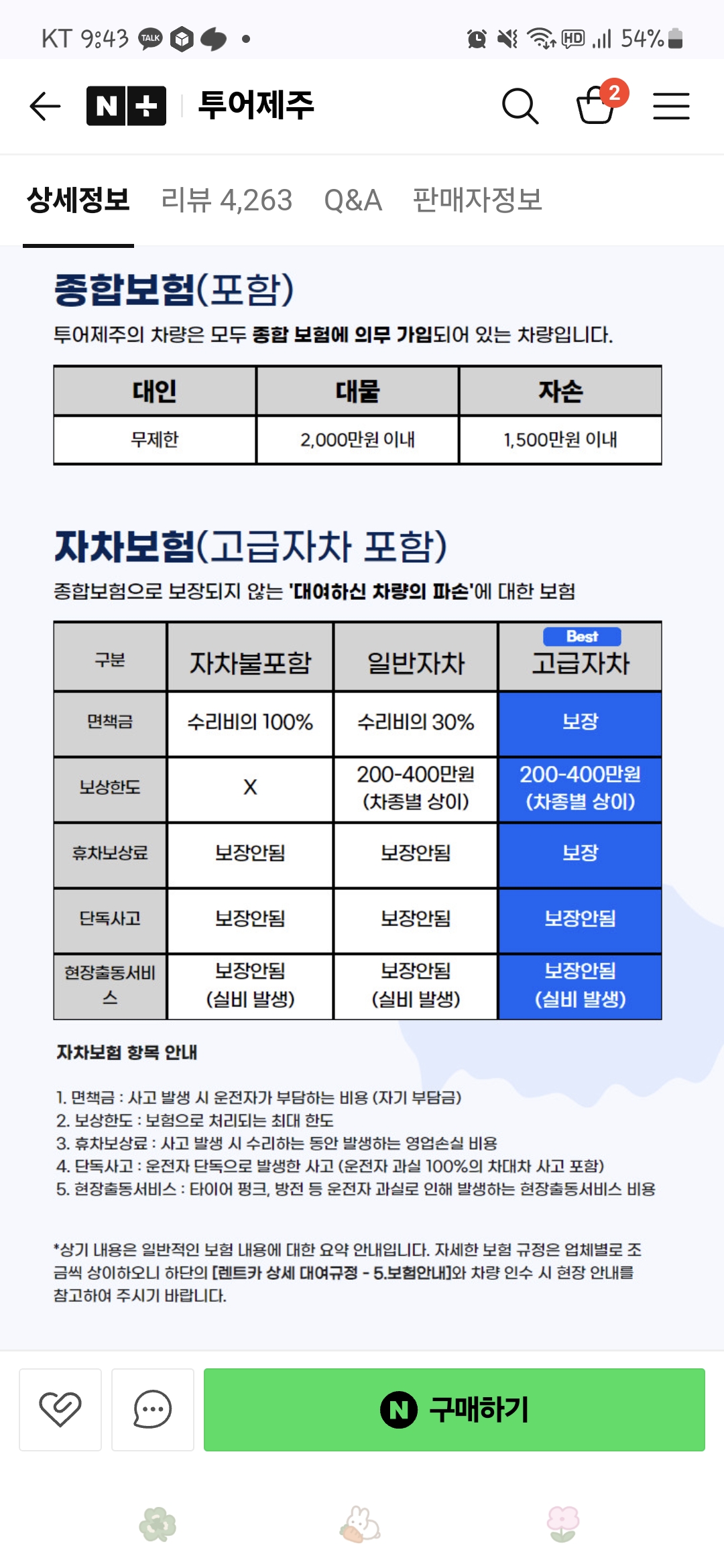 KT 9:43 TALK
HD 54%

N+ 투어제주

2

상세정보 리뷰 4,263 Q&A 판매자정보

종합보험(포함)

투어제주의 차량은 모두 종합 보험에 의무 가입되어 있는 차량입니다.

| 대인 | 대물 | 자손 |
|---|---|---|
| 무제한 | 2,000만원 이내 | 1,500만원 이내 |

자차보험(고급자차 포함)

종합보험으로 보장되지 않는 '대여하신 차량의 파손'에 대한 보험

| 구분 | 자차불포함 | 일반자차 | Best 고급자차 |
|---|---|---|---|
| 면책금 | 수리비의 100% | 수리비의 30% | 보장 |
| 보상한도 | X | 200-400만원 (차종별 상이) | 200-400만원 (차종별 상이) |
| 휴차보상료 | 보장안됨 | 보장안됨 | 보장 |
| 단독사고 | 보장안됨 | 보장안됨 | 보장안됨 |
| 현장출동서비스 | 보장안됨 (실비 발생) | 보장안됨 (실비 발생) | 보장안됨 (실비 발생) |

자차보험 항목 안내

1. 면책금 : 사고 발생 시 운전자가 부담하는 비용 (자기 부담금)
2. 보상한도 : 보험으로 처리되는 최대 한도
3. 휴차보상료 : 사고 발생 시 수리하는 동안 발생하는 영업손실 비용
4. 단독사고 : 운전자 단독으로 발생한 사고 (운전자 과실 100%의 차대차 사고 포함)
5. 현장출동서비스 : 타이어 펑크, 방전 등 운전자 과실로 인해 발생하는 현장출동서비스 비용

*상기 내용은 일반적인 보험 내용에 대한 요약 안내입니다. 자세한 보험 규정은 업체별로 조금씩 상이하오니 하단의 [렌트카 상세 대여규정 - 5.보험안내]와 차량 인수 시 현장 안내를 참고하여 주시기 바랍니다.

N 구매하기